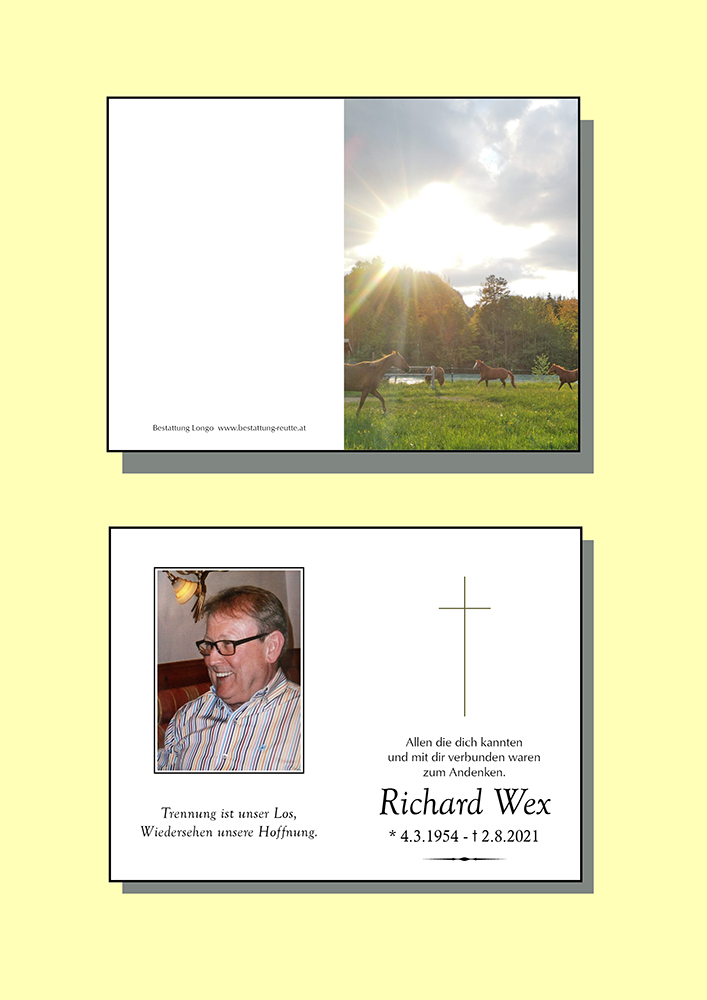 Bestattung Longo www.bestattung-reutte.at

Trennung ist unser Los,
Wiedersehen unsere Hoffnung.

Allen die dich kannten
und mit dir verbunden waren
zum Andenken.

Richard Wex

* 4.3.1954 - † 2.8.2021